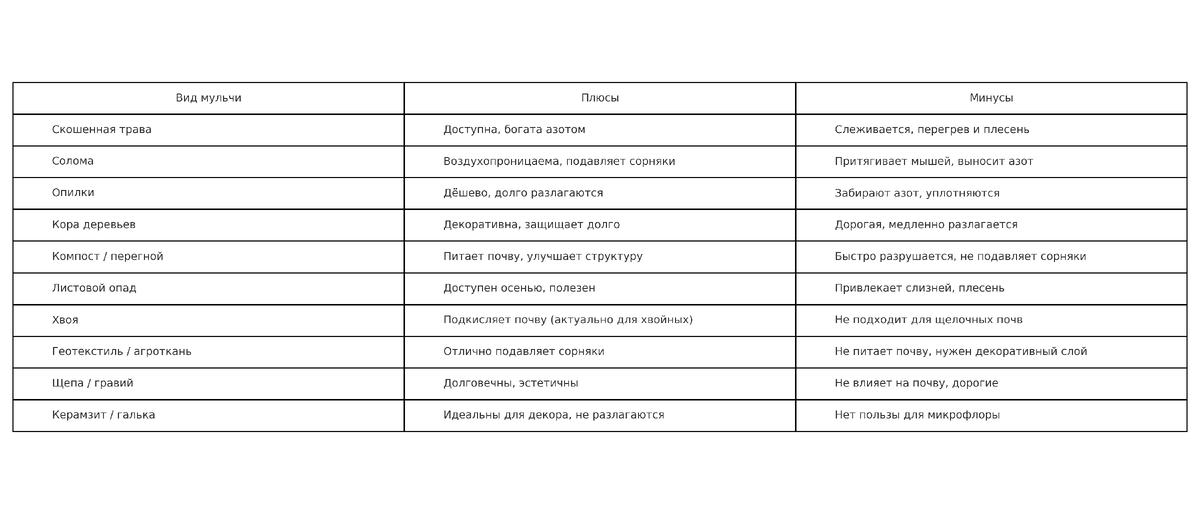 | Вид мульчи | Плюсы | Минусы |
|---|---|---|
| Скошенная трава | Доступна, богата азотом | Слеживается, перегрев и плесень |
| Солома | Воздухопроницаема, подавляет сорняки | Притягивает мышей, выносит азот |
| Опилки | Дёшево, долго разлагаются | Забирают азот, уплотняются |
| Кора деревьев | Декоративна, защищает долго | Дорогая, медленно разлагается |
| Компост / перегной | Питает почву, улучшает структуру | Быстро разрушается, не подавляет сорняки |
| Листовой опад | Доступен осенью, полезен | Привлекает слизней, плесень |
| Хвоя | Подкисляет почву (актуально для хвойных) | Не подходит для щелочных почв |
| Геотекстиль / агроткань | Отлично подавляет сорняки | Не питает почву, нужен декоративный слой |
| Щепа / гравий | Долговечны, эстетичны | Не влияет на почву, дорогие |
| Керамзит / галька | Идеальны для декора, не разлагаются | Нет пользы для микрофлоры |